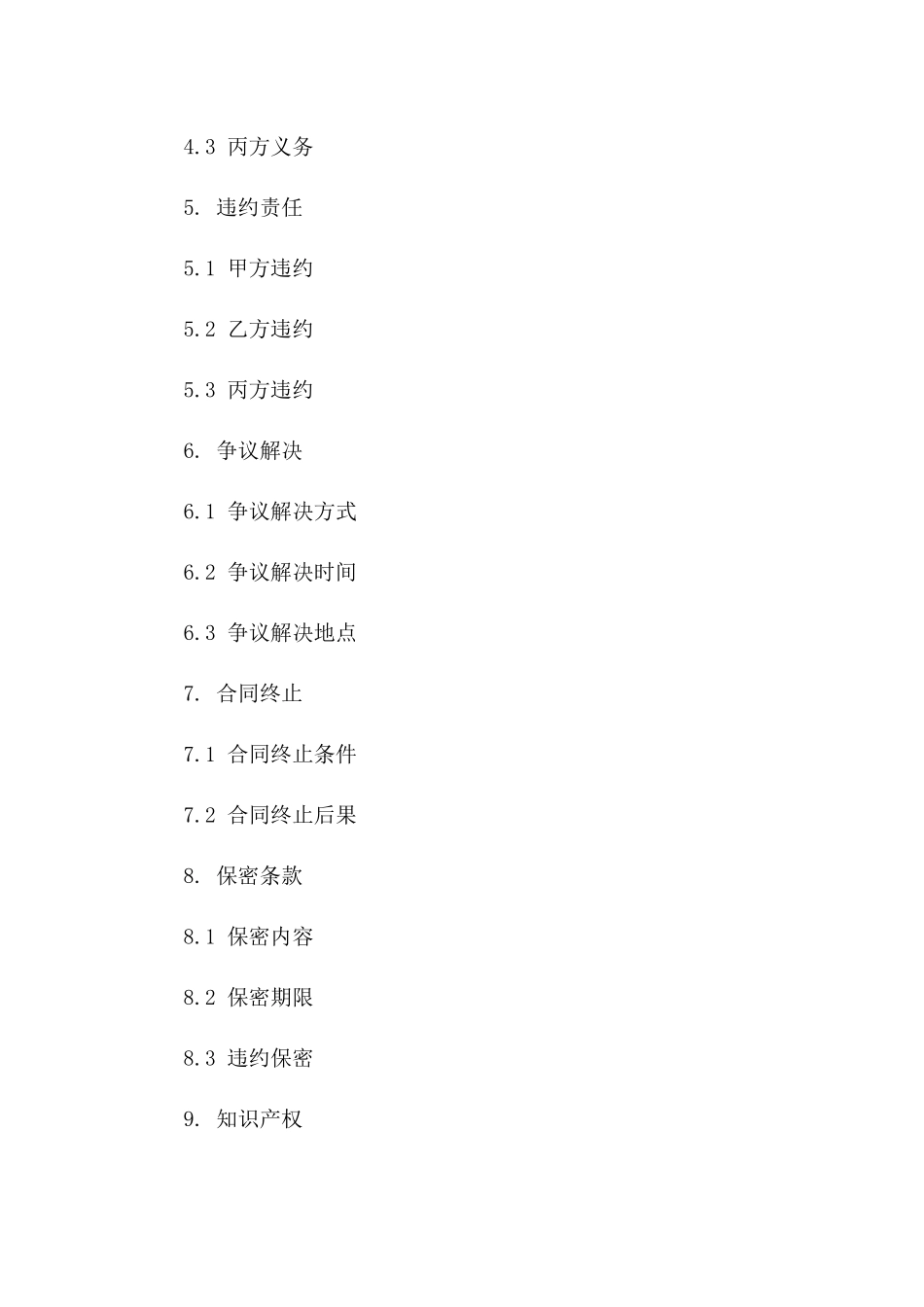 4.3 丙方义务

5. 违约责任

5.1 甲方违约

5.2 乙方违约

5.3 丙方违约

6. 争议解决

6.1 争议解决方式

6.2 争议解决时间

6.3 争议解决地点

7. 合同终止

7.1 合同终止条件

7.2 合同终止后果

8. 保密条款

8.1 保密内容

8.2 保密期限

8.3 违约保密

9. 知识产权